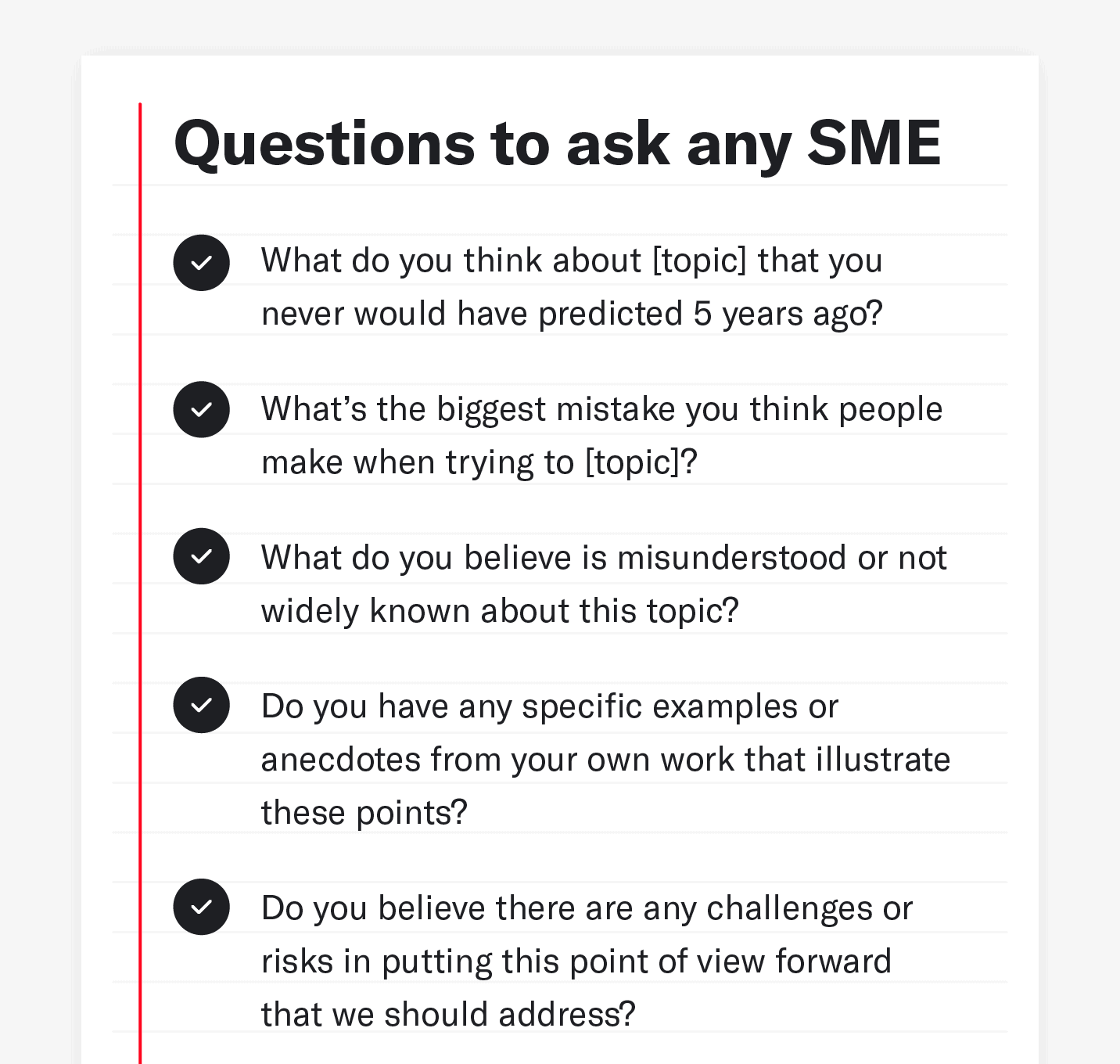 Questions to ask any SME

✓ What do you think about [topic] that you never would have predicted 5 years ago?

✓ What's the biggest mistake you think people make when trying to [topic]?

✓ What do you believe is misunderstood or not widely known about this topic?

✓ Do you have any specific examples or anecdotes from your own work that illustrate these points?

✓ Do you believe there are any challenges or risks in putting this point of view forward that we should address?